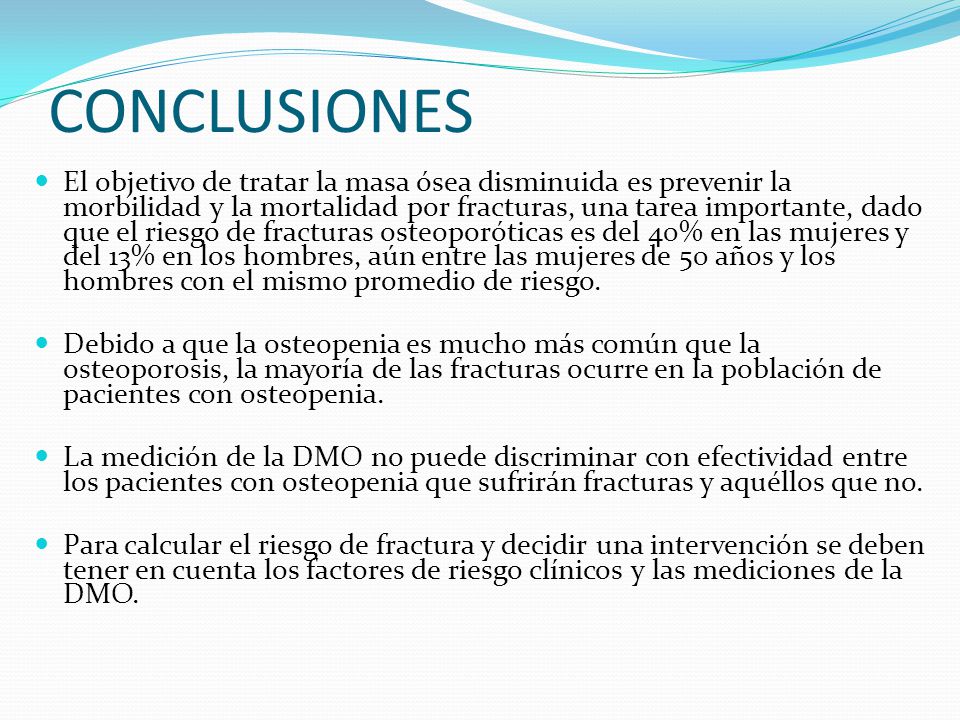 CONCLUSIONES

El objetivo de tratar la masa ósea disminuida es prevenir la morbilidad y la mortalidad por fracturas, una tarea importante, dado que el riesgo de fracturas osteoporóticas es del 40% en las mujeres y del 13% en los hombres, aún entre las mujeres de 50 años y los hombres con el mismo promedio de riesgo.

Debido a que la osteopenia es mucho más común que la osteoporosis, la mayoría de las fracturas ocurre en la población de pacientes con osteopenia.

La medición de la DMO no puede discriminar con efectividad entre los pacientes con osteopenia que sufrirán fracturas y aquéllos que no.

Para calcular el riesgo de fractura y decidir una intervención se deben tener en cuenta los factores de riesgo clínicos y las mediciones de la DMO.